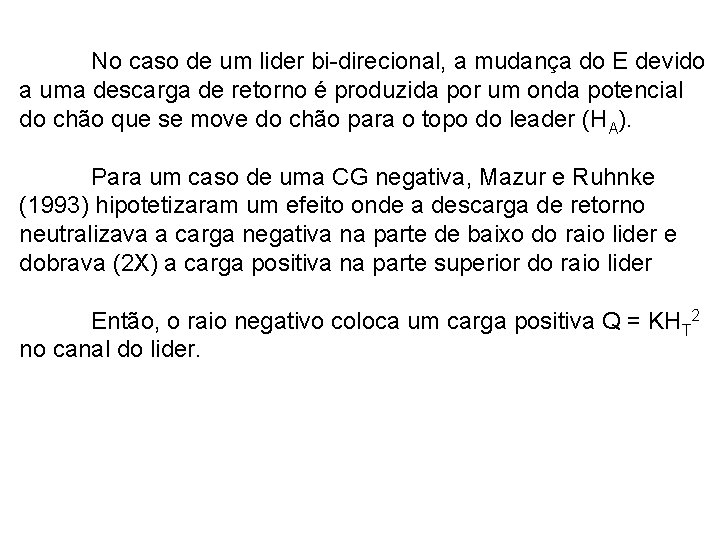 No caso de um lider bi-direcional, a mudança do E devido a uma descarga de retorno é produzida por um onda potencial do chão que se move do chão para o topo do leader ($H_A$).

Para um caso de uma CG negativa, Mazur e Ruhnke (1993) hipotetizaram um efeito onde a descarga de retorno neutralizava a carga negativa na parte de baixo do raio lider e dobrava (2X) a carga positiva na parte superior do raio lider

Então, o raio negativo coloca um carga positiva $Q = KH_T^2$ no canal do lider.